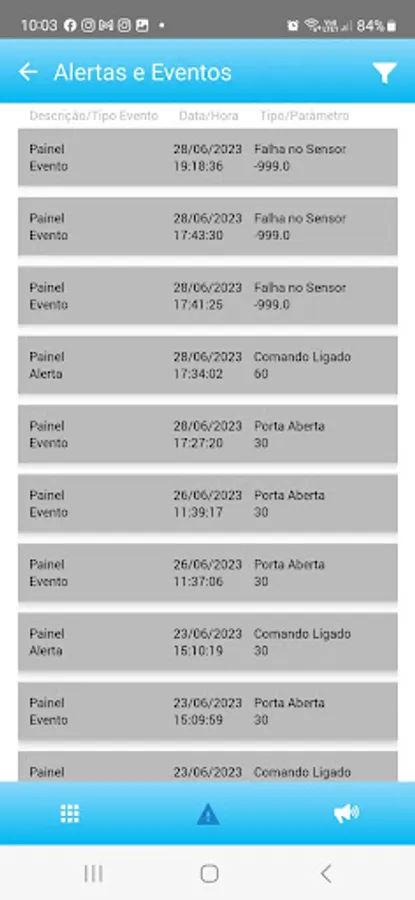 10:03 • 84%

Alertas e Eventos

| Descrição/Tipo Evento | Data/Hora | Tipo/Parâmetro |
|---|---|---|
| Painel Evento | 28/06/2023 19:18:36 | Falha no Sensor -999.0 |
| Painel Evento | 28/06/2023 17:43:30 | Falha no Sensor -999.0 |
| Painel Evento | 28/06/2023 17:41:25 | Falha no Sensor -999.0 |
| Painel Alerta | 28/06/2023 17:34:02 | Comando Ligado 60 |
| Painel Evento | 28/06/2023 17:27:20 | Porta Aberta 30 |
| Painel Evento | 26/06/2023 11:39:17 | Porta Aberta 30 |
| Painel Evento | 26/06/2023 11:37:06 | Porta Aberta 30 |
| Painel Alerta | 23/06/2023 15:10:19 | Comando Ligado 30 |
| Painel Evento | 23/06/2023 15:09:59 | Porta Aberta 30 |
| Painel | 23/06/2023 | Comando Ligado |